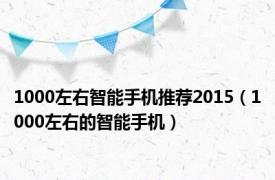 1000左右智能手机推荐2015（1000左右的智能手机）